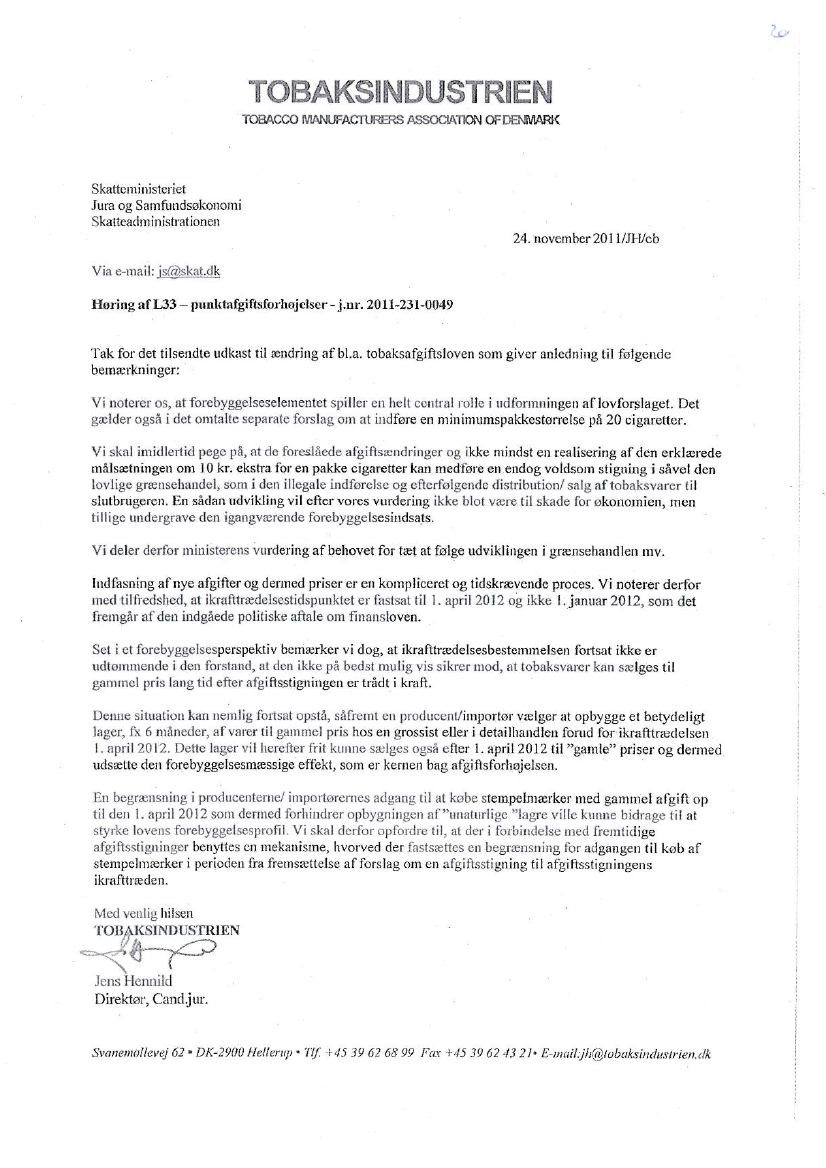 20

TOBAKSINDUSTRIEN
TOBACCO MANUFACTURERS ASSOCIATION OF DENMARK

Skatteministeriet
Jura og Samfundsøkonomi
Skatteadministrationen

24. november 2011/JH/cb

Via e-mail: js@skat.dk

Høring af L33 – punktafgiftsforhøjelser - j.nr. 2011-231-0049

Tak for det tilsendte udkast til ændring af bl.a. tobaksafgiftsloven som giver anledning til følgende bemærkninger:

Vi noterer os, at forebyggelseselementet spiller en helt central rolle i udformningen af lovforslaget. Det gælder også i det omtalte separate forslag om at indføre en minimumspakkestørrelse på 20 cigaretter.

Vi skal imidlertid pege på, at de foreslåede afgiftsændringer og ikke mindst en realisering af den erklærede målsætningen om 10 kr. ekstra for en pakke cigaretter kan medføre en endog voldsom stigning i såvel den lovlige grænsehandel, som i den illegale indførelse og efterfølgende distribution/ salg af tobaksvarer til slutbrugeren. En sådan udvikling vil efter vores vurdering ikke blot være til skade for økonomien, men tillige undergrave den igangværende forebyggelsesindsats.

Vi deler derfor ministerens vurdering af behovet for tæt at følge udviklingen i grænsehandlen mv.

Indfasning af nye afgifter og dermed priser er en kompliceret og tidskrævende proces. Vi noterer derfor med tilfredshed, at ikrafttrædelsestidspunktet er fastsat til 1. april 2012 og ikke 1. januar 2012, som det fremgår af den indgåede politiske aftale om finansloven.

Set i et forebyggelsesperspektiv bemærker vi dog, at ikrafttrædelsesbestemmelsen fortsat ikke er udtømmende i den forstand, at den ikke på bedst mulig vis sikrer mod, at tobaksvarer kan sælges til gammel pris lang tid efter afgiftsstigningen er trådt i kraft.

Denne situation kan nemlig fortsat opstå, såfremt en producent/importør vælger at opbygge et betydeligt lager, fx 6 måneder, af varer til gammel pris hos en grossist eller i detailhandlen forud for ikrafttrædelsen 1. april 2012. Dette lager vil herefter frit kunne sælges også efter 1. april 2012 til "gamle" priser og dermed udsætte den forebyggelsesmæssige effekt, som er kernen bag afgiftsforhøjelsen.

En begrænsning i producenterne/ importørernes adgang til at købe stempelmærker med gammel afgift op til den 1. april 2012 som dermed forhindrer opbygningen af "unaturlige "lagre ville kunne bidrage til at styrke lovens forebyggelsesprofil. Vi skal derfor opfordre til, at der i forbindelse med fremtidige afgiftsstigninger benyttes en mekanisme, hvorved der fastsættes en begrænsning for adgangen til køb af stempelmærker i perioden fra fremsættelse af forslag om en afgiftsstigning til afgiftsstigningens ikrafttræden.

Med venlig hilsen
TOBAKSINDUSTRIEN

Jens Hennild
Direktør, Cand.jur.

Svanemøllevej 62 • DK-2900 Hellerup • Tlf. +45 39 62 68 99 Fax +45 39 62 43 21• E-mail:jh@tobaksindustrien.dk